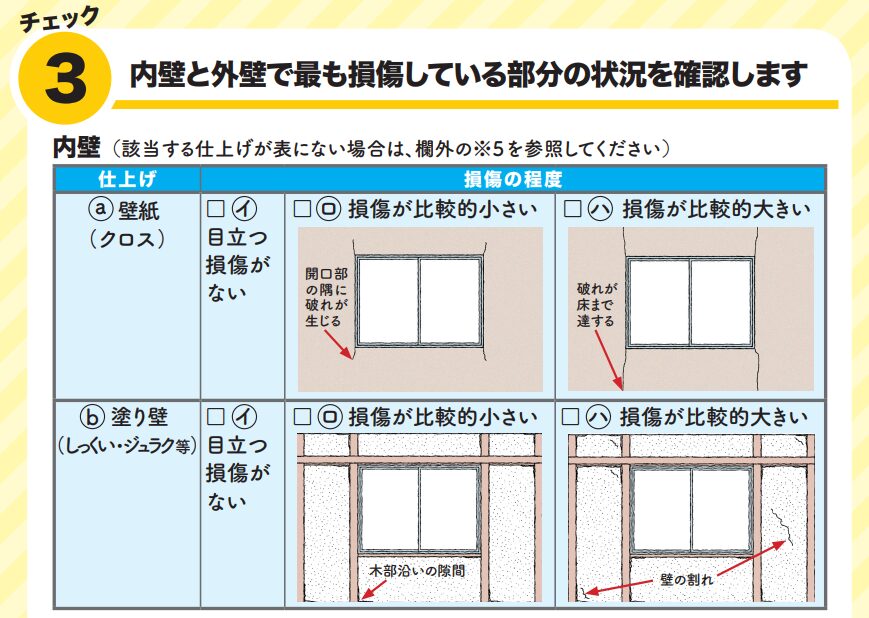 チェック

3 内壁と外壁で最も損傷している部分の状況を確認します

内壁（該当する仕上げが表にない場合は、欄外の※5を参照してください）

| 仕上げ | 損傷の程度 | | |
|---|---|---|---|
| ⓐ 壁紙（クロス） | □ イ 目立つ損傷がない | □ ロ 損傷が比較的小さい 開口部の隅に破れが生じる | □ ハ 損傷が比較的大きい 破れが床まで達する |
| ⓑ 塗り壁（しっくい・ジュラク等） | □ イ 目立つ損傷がない | □ ロ 損傷が比較的小さい 木部沿いの隙間 | □ ハ 損傷が比較的大きい 壁の割れ |